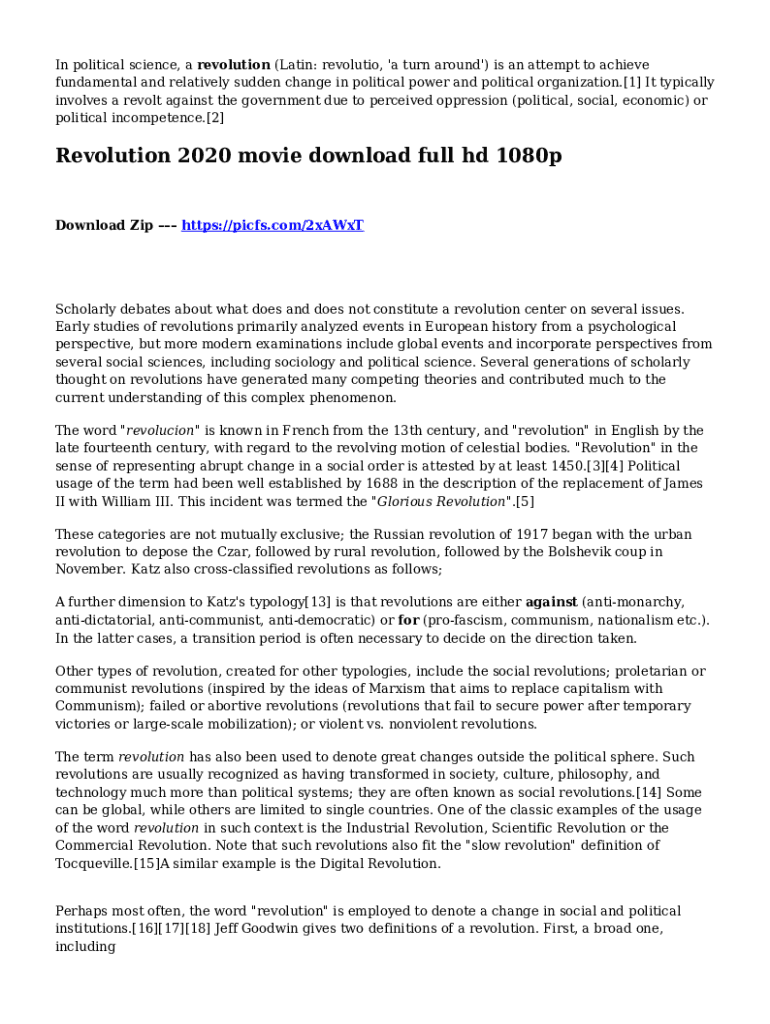 In political science, a revolution (Latin: revolutio, 'a turn around') is an attempt to achieve fundamental and relatively sudden change in political power and political organization.[1] It typically involves a revolt against the government due to perceived oppression (political, social, economic) or political incompetence.[2]

Revolution 2020 movie download full hd 1080p

Download Zip --- https://picfs.com/2xAWxT

Scholarly debates about what does and does not constitute a revolution center on several issues. Early studies of revolutions primarily analyzed events in European history from a psychological perspective, but more modern examinations include global events and incorporate perspectives from several social sciences, including sociology and political science. Several generations of scholarly thought on revolutions have generated many competing theories and contributed much to the current understanding of this complex phenomenon.

The word "revolucion" is known in French from the 13th century, and "revolution" in English by the late fourteenth century, with regard to the revolving motion of celestial bodies. "Revolution" in the sense of representing abrupt change in a social order is attested by at least 1450.[3][4] Political usage of the term had been well established by 1688 in the description of the replacement of James II with William III. This incident was termed the "Glorious Revolution".[5]

These categories are not mutually exclusive; the Russian revolution of 1917 began with the urban revolution to depose the Czar, followed by rural revolution, followed by the Bolshevik coup in November. Katz also cross-classified revolutions as follows;

A further dimension to Katz's typology[13] is that revolutions are either against (anti-monarchy, anti-dictatorial, anti-communist, anti-democratic) or for (pro-fascism, communism, nationalism etc.). In the latter cases, a transition period is often necessary to decide on the direction taken.

Other types of revolution, created for other typologies, include the social revolutions; proletarian or communist revolutions (inspired by the ideas of Marxism that aims to replace capitalism with Communism); failed or abortive revolutions (revolutions that fail to secure power after temporary victories or large-scale mobilization); or violent vs. nonviolent revolutions.

The term revolution has also been used to denote great changes outside the political sphere. Such revolutions are usually recognized as having transformed in society, culture, philosophy, and technology much more than political systems; they are often known as social revolutions.[14] Some can be global, while others are limited to single countries. One of the classic examples of the usage of the word revolution in such context is the Industrial Revolution, Scientific Revolution or the Commercial Revolution. Note that such revolutions also fit the "slow revolution" definition of Tocqueville.[15]A similar example is the Digital Revolution.

Perhaps most often, the word "revolution" is employed to denote a change in social and political institutions.[16][17][18] Jeff Goodwin gives two definitions of a revolution. First, a broad one, including